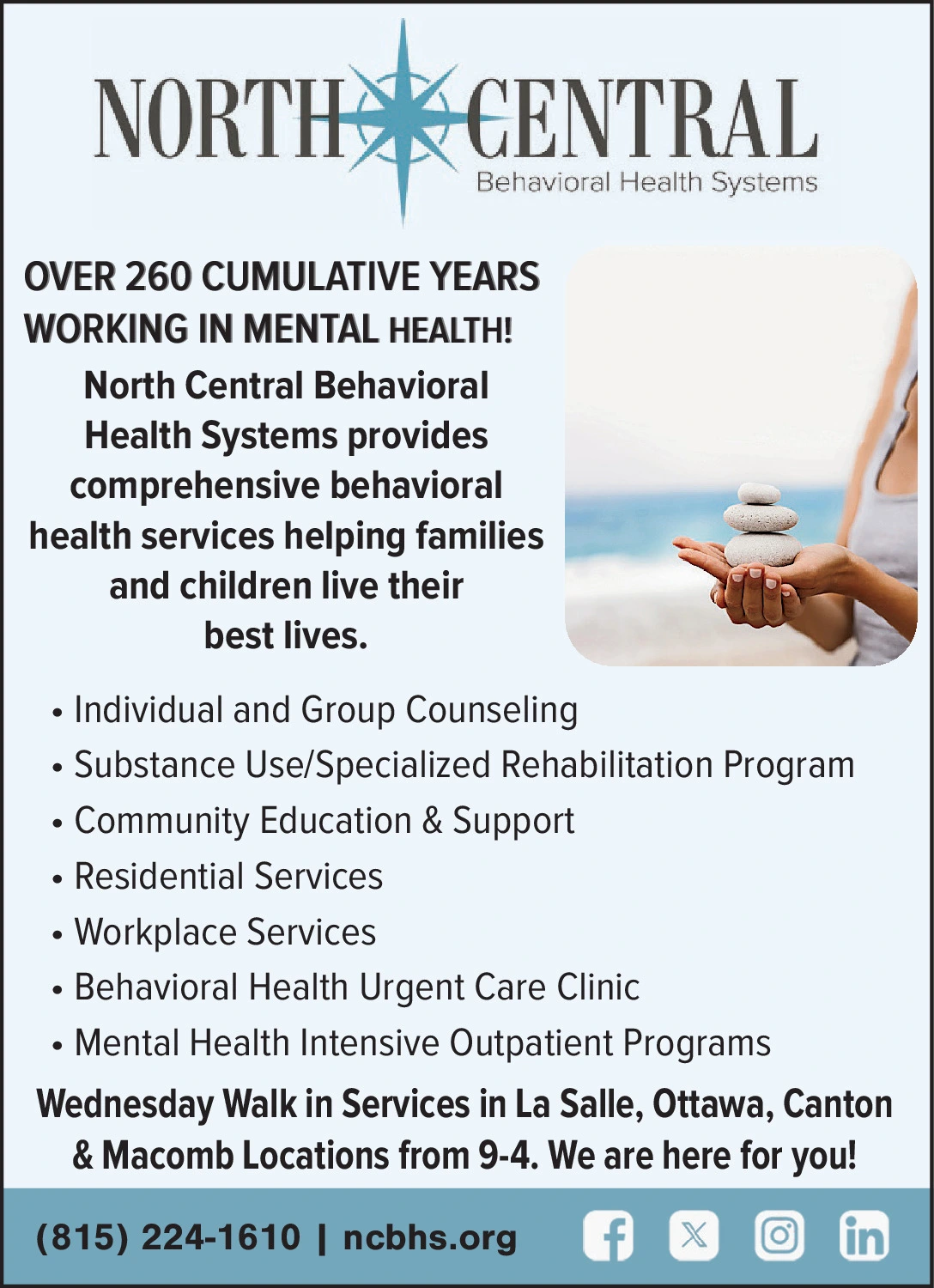 NORTH CENTRAL
Behavioral Health Systems

OVER 260 CUMULATIVE YEARS WORKING IN MENTAL HEALTH!

North Central Behavioral Health Systems provides comprehensive behavioral health services helping families and children live their best lives.

• Individual and Group Counseling
• Substance Use/Specialized Rehabilitation Program
• Community Education & Support
• Residential Services
• Workplace Services
• Behavioral Health Urgent Care Clinic
• Mental Health Intensive Outpatient Programs

Wednesday Walk in Services in La Salle, Ottawa, Canton & Macomb Locations from 9-4. We are here for you!

(815) 224-1610 | ncbhs.org